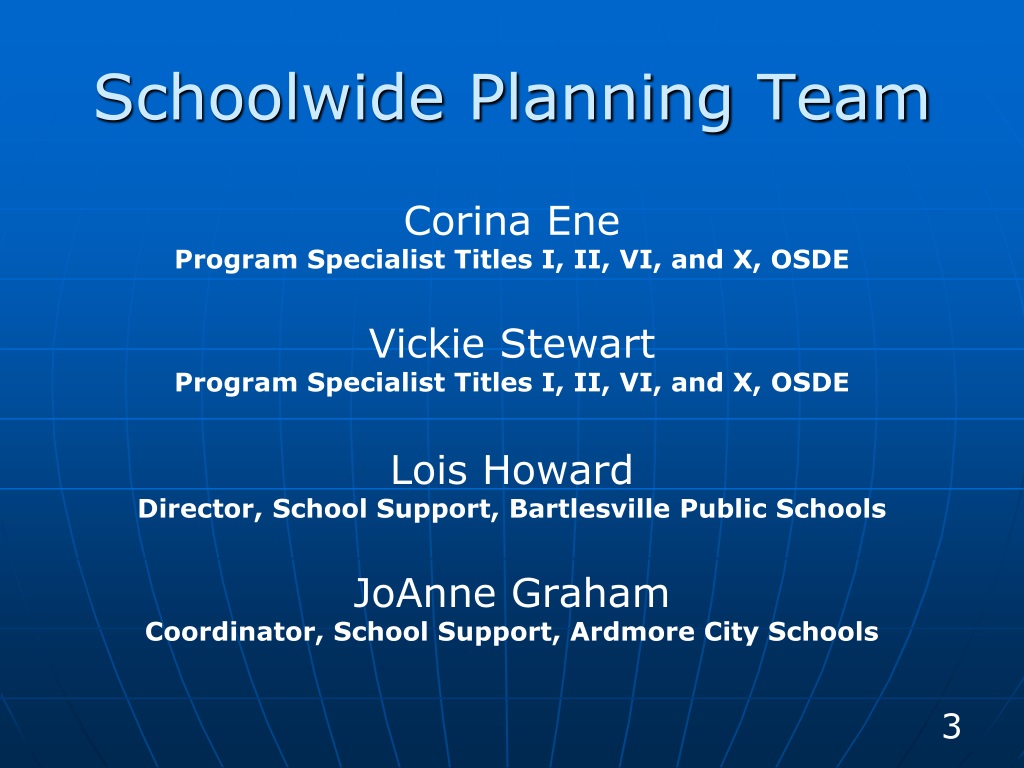 Schoolwide Planning Team

Corina Ene
Program Specialist Titles I, II, VI, and X, OSDE

Vickie Stewart
Program Specialist Titles I, II, VI, and X, OSDE

Lois Howard
Director, School Support, Bartlesville Public Schools

JoAnne Graham
Coordinator, School Support, Ardmore City Schools

3